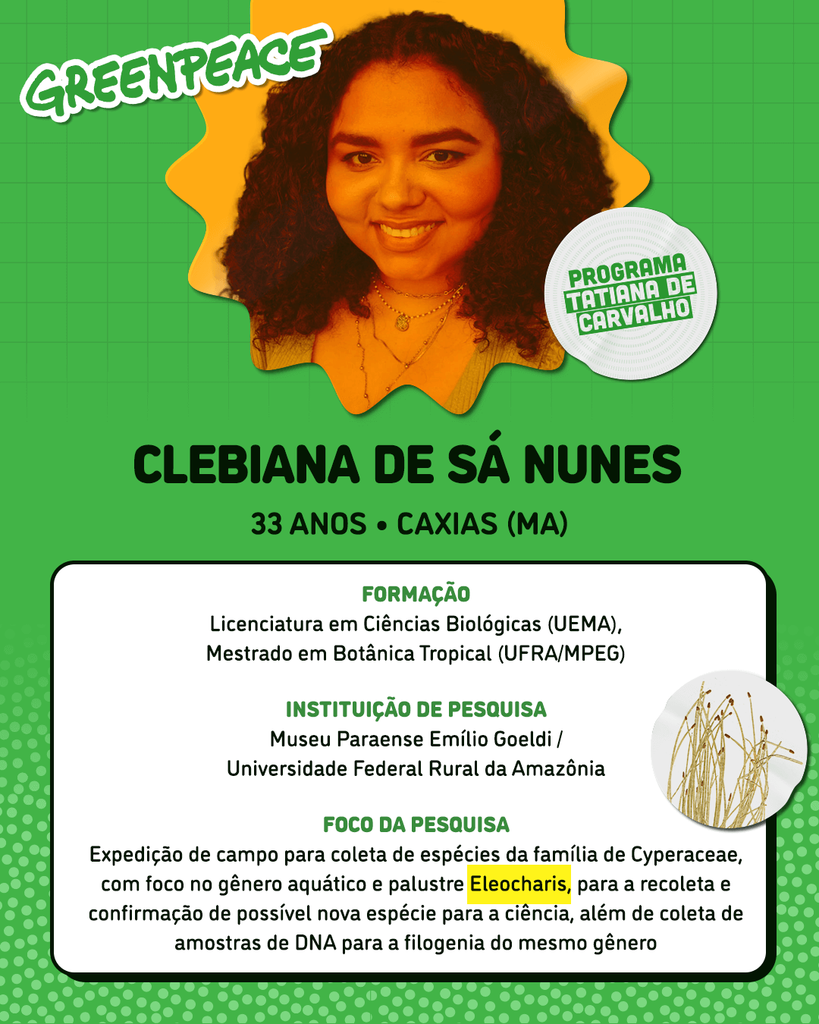 GREENPEACE

PROGRAMA TATIANA DE CARVALHO

CLEBIANA DE SÁ NUNES

33 ANOS • CAXIAS (MA)

FORMAÇÃO
Licenciatura em Ciências Biológicas (UEMA), Mestrado em Botânica Tropical (UFRA/MPEG)

INSTITUIÇÃO DE PESQUISA
Museu Paraense Emílio Goeldi / Universidade Federal Rural da Amazônia

FOCO DA PESQUISA
Expedição de campo para coleta de espécies da família de Cyperaceae, com foco no gênero aquático e palustre Eleocharis, para a recoleta e confirmação de possível nova espécie para a ciência, além de coleta de amostras de DNA para a filogenia do mesmo gênero